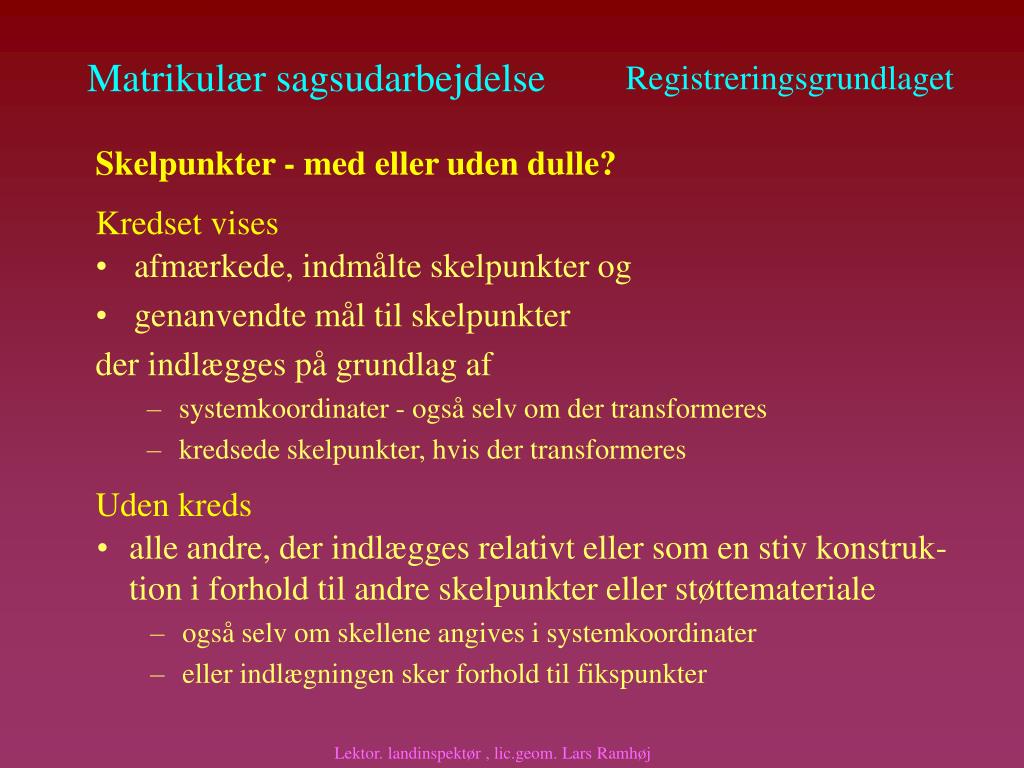 Matrikulær sagsudarbejdelse

Registreringsgrundlaget

Skelpunkter - med eller uden dulle?

Kredset vises
• afmærkede, indmålte skelpunkter og
• genanvendte mål til skelpunkter
der indlægges på grundlag af
– systemkoordinater - også selv om der transformeres
– kredsede skelpunkter, hvis der transformeres

Uden kreds
• alle andre, der indlægges relativt eller som en stiv konstruktion i forhold til andre skelpunkter eller støttemateriale
– også selv om skellene angives i systemkoordinater
– eller indlægningen sker forhold til fikspunkter

Lektor. landinspektør , lic.geom. Lars Ramhøj